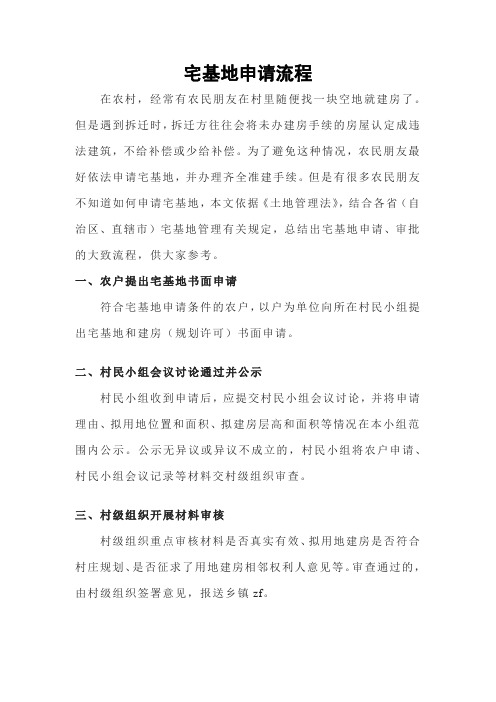 宅基地申请流程

在农村，经常有农民朋友在村里随便找一块空地就建房了。但是遇到拆迁时，拆迁方往往会将未办建房手续的房屋认定成违法建筑，不给补偿或少给补偿。为了避免这种情况，农民朋友最好依法申请宅基地，并办理齐全准建手续。但是有很多农民朋友不知道如何申请宅基地，本文依据《土地管理法》，结合各省（自治区、直辖市）宅基地管理有关规定，总结出宅基地申请、审批的大致流程，供大家参考。

一、农户提出宅基地书面申请

符合宅基地申请条件的农户，以户为单位向所在村民小组提出宅基地和建房（规划许可）书面申请。

二、村民小组会议讨论通过并公示

村民小组收到申请后，应提交村民小组会议讨论，并将申请理由、拟用地位置和面积、拟建房层高和面积等情况在本小组范围内公示。公示无异议或异议不成立的，村民小组将农户申请、村民小组会议记录等材料交村级组织审查。

三、村级组织开展材料审核

村级组织重点审核材料是否真实有效、拟用地建房是否符合村庄规划、是否征求了用地建房相邻权利人意见等。审查通过的，由村级组织签署意见，报送乡镇 zf。